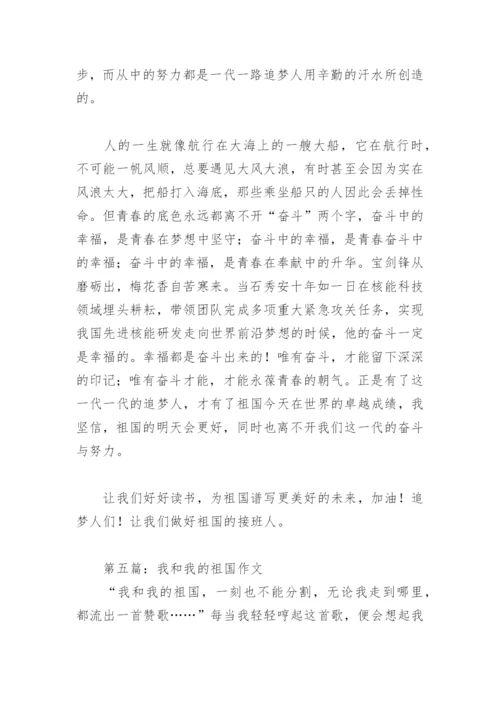 步，而从中的努力都是一代一路追梦人用辛勤的汗水所创造的。

人的一生就像航行在大海上的一艘大船，它在航行时，不可能一帆风顺，总要遇见大风大浪，有时甚至会因为实在风浪太大，把船打入海底，那些乘坐船只的人因此会丢掉性命。但青春的底色永远都离不开“奋斗”两个字，奋斗中的幸福，是青春在梦想中坚守；奋斗中的幸福，是青春奋斗中的幸福；奋斗中的幸福，是青春在奉献中的升华。宝剑锋从磨砺出，梅花香自苦寒来。当石秀安十年如一日在核能科技领域埋头耕耘，带领团队完成多项重大紧急攻关任务，实现我国先进核能研发走向世界前沿梦想的时候，他的奋斗一定是幸福的。幸福都是奋斗出来的！唯有奋斗，才能留下深深的印记；唯有奋斗才能，才能永葆青春的朝气。正是有了这一代一代的追梦人，才有了祖国今天在世界的卓越成绩，我坚信，祖国的明天会更好，同时也离不开我们这一代的奋斗与努力。

让我们好好读书，为祖国谱写更美好的未来，加油！追梦人们！让我们做好祖国的接班人。

第五篇：我和我的祖国作文
“我和我的祖国，一刻也不能分割，无论我走到哪里，都流出一首赞歌……”每当我轻轻哼起这首歌，便会想起我